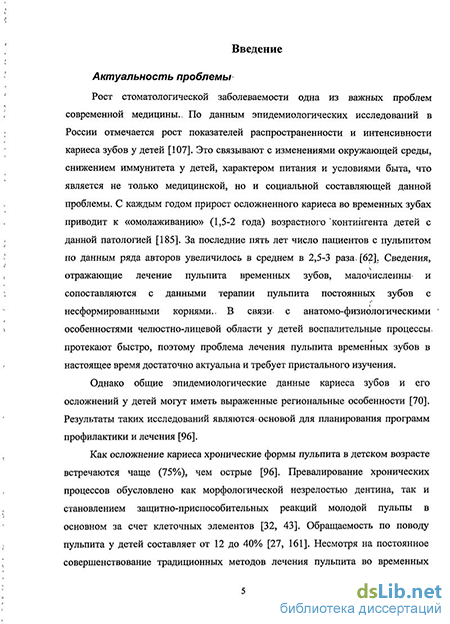 Введение

Актуальность проблемы

Рост стоматологической заболеваемости одна из важных проблем современной медицины. По данным эпидемиологических исследований в России отмечается рост показателей распространенности и интенсивности кариеса зубов у детей [107]. Это связывают с изменениями окружающей среды, снижением иммунитета у детей, характером питания и условиями быта, что является не только медицинской, но и социальной составляющей данной проблемы. С каждым годом прирост осложненного кариеса во временных зубах приводит к «омолаживанию» (1,5-2 года) возрастного контингента детей с данной патологией [185]. За последние пять лет число пациентов с пульпитом по данным ряда авторов увеличилось в среднем в 2,5-3 раза [62]. Сведения, отражающие лечение пульпита временных зубов, малочисленны и сопоставляются с данными терапии пульпита постоянных зубов с несформированными корнями. В связи с анатомо-физиологическими особенностями челюстно-лицевой области у детей воспалительные процессы протекают быстро, поэтому проблема лечения пульпита временных зубов в настоящее время достаточно актуальна и требует пристального изучения.

Однако общие эпидемиологические данные кариеса зубов и его осложнений у детей могут иметь выраженные региональные особенности [70]. Результаты таких исследований являются основой для планирования программ профилактики и лечения [96].

Как осложнение кариеса хронические формы пульпита в детском возрасте встречаются чаще (75%), чем острые [96]. Превалирование хронических процессов обусловлено как морфологической незрелостью дентина, так и становлением защитно-приспособительных реакций молодой пульпы в основном за счет клеточных элементов [32, 43]. Обращаемость по поводу пульпита у детей составляет от 12 до 40% [27, 161]. Несмотря на постоянное совершенствование традиционных методов лечения пульпита во временных

5

dsLib.net
библиотека диссертаций